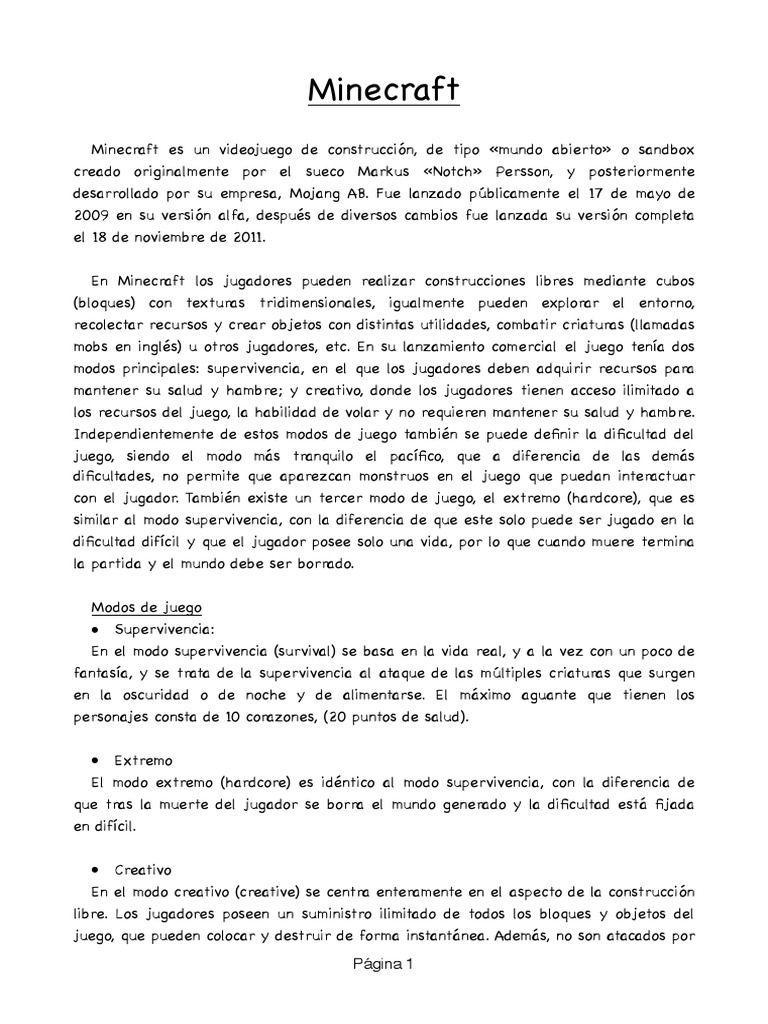 Minecraft

Minecraft es un videojuego de construcción, de tipo «mundo abierto» o sandbox creado originalmente por el sueco Markus «Notch» Persson, y posteriormente desarrollado por su empresa, Mojang AB. Fue lanzado públicamente el 17 de mayo de 2009 en su versión alfa, después de diversos cambios fue lanzada su versión completa el 18 de noviembre de 2011.

En Minecraft los jugadores pueden realizar construcciones libres mediante cubos (bloques) con texturas tridimensionales, igualmente pueden explorar el entorno, recolectar recursos y crear objetos con distintas utilidades, combatir criaturas (llamadas mobs en inglés) u otros jugadores, etc. En su lanzamiento comercial el juego tenía dos modos principales: supervivencia, en el que los jugadores deben adquirir recursos para mantener su salud y hambre; y creativo, donde los jugadores tienen acceso ilimitado a los recursos del juego, la habilidad de volar y no requieren mantener su salud y hambre. Independientemente de estos modos de juego también se puede definir la dificultad del juego, siendo el modo más tranquilo el pacífico, que a diferencia de las demás dificultades, no permite que aparezcan monstruos en el juego que puedan interactuar con el jugador. También existe un tercer modo de juego, el extremo (hardcore), que es similar al modo supervivencia, con la diferencia de que este solo puede ser jugado en la dificultad difícil y que el jugador posee solo una vida, por lo que cuando muere termina la partida y el mundo debe ser borrado.

Modos de juego
• Supervivencia:
En el modo supervivencia (survival) se basa en la vida real, y a la vez con un poco de fantasía, y se trata de la supervivencia al ataque de las múltiples criaturas que surgen en la oscuridad o de noche y de alimentarse. El máximo aguante que tienen los personajes consta de 10 corazones, (20 puntos de salud).

• Extremo
El modo extremo (hardcore) es idéntico al modo supervivencia, con la diferencia de que tras la muerte del jugador se borra el mundo generado y la dificultad está fijada en difícil.

• Creativo
En el modo creativo (creative) se centra enteramente en el aspecto de la construcción libre. Los jugadores poseen un suministro ilimitado de todos los bloques y objetos del juego, que pueden colocar y destruir de forma instantánea. Además, no son atacados por

Página 1